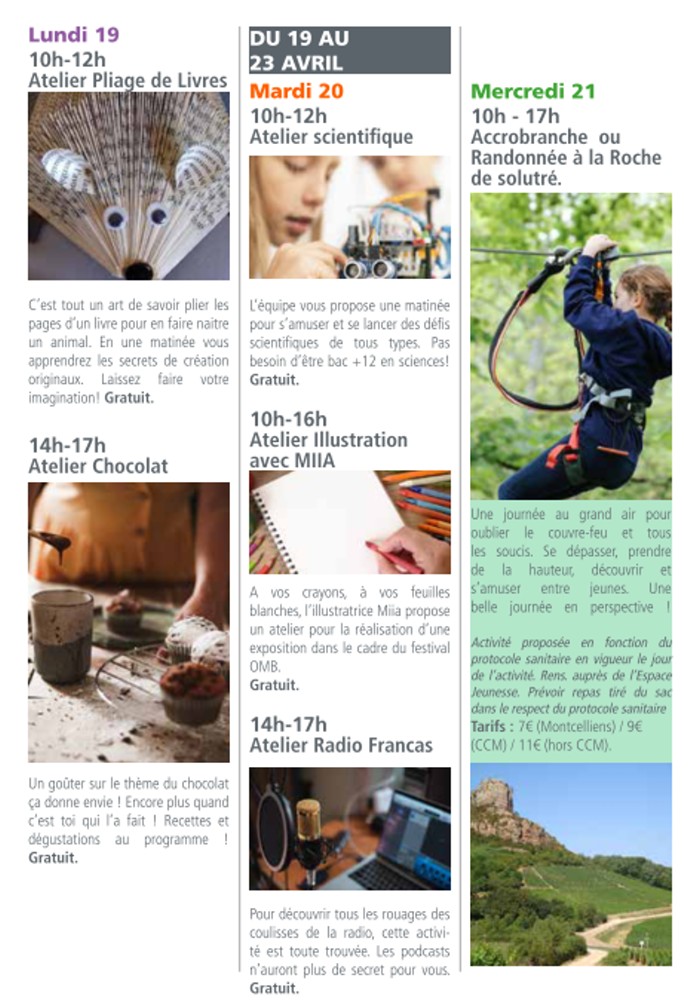 Lundi 19
10h-12h
Atelier Pliage de Livres

C'est tout un art de savoir plier les pages d'un livre pour en faire naitre un animal. En une matinée vous apprendrez les secrets de création originaux. Laissez faire votre imagination! Gratuit.

14h-17h
Atelier Chocolat

Un goûter sur le thème du chocolat ça donne envie ! Encore plus quand c'est toi qui l'a fait ! Recettes et dégustations au programme ! Gratuit.

DU 19 AU 23 AVRIL
Mardi 20
10h-12h
Atelier scientifique

L'équipe vous propose une matinée pour s'amuser et se lancer des défis scientifiques de tous types. Pas besoin d'être bac +12 en sciences! Gratuit.

10h-16h
Atelier Illustration avec MIIA

A vos crayons, à vos feuilles blanches, l'illustratrice Miia propose un atelier pour la réalisation d'une exposition dans le cadre du festival OMB.
Gratuit.

14h-17h
Atelier Radio Francas

Pour découvrir tous les rouages des coulisses de la radio, cette activité est toute trouvée. Les podcasts n'auront plus de secret pour vous. Gratuit.

Mercredi 21
10h - 17h
Accrobranche ou Randonnée à la Roche de solutré.

Une journée au grand air pour oublier le couvre-feu et tous les soucis. Se dépasser, prendre de la hauteur, découvrir et s'amuser entre jeunes. Une belle journée en perspective !

Activité proposée en fonction du protocole sanitaire en vigueur le jour de l'activité. Rens. auprès de l'Espace Jeunesse. Prévoir repas tiré du sac dans le respect du protocole sanitaire
Tarifs : 7€ (Montcelliens) / 9€ (CCM) / 11€ (hors CCM).